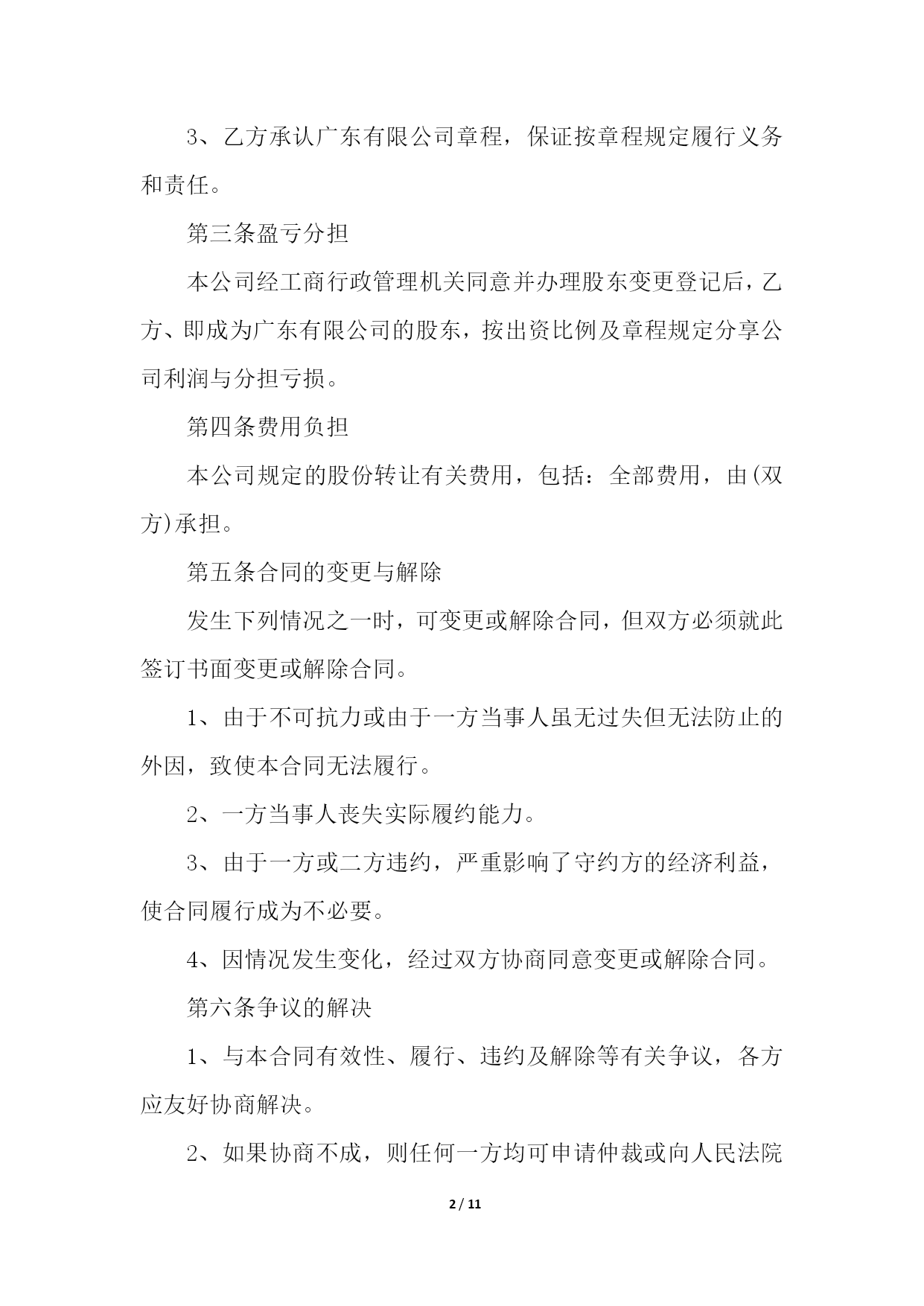 3、乙方承认广东有限公司章程，保证按章程规定履行义务和责任。

第三条盈亏分担

本公司经工商行政管理机关同意并办理股东变更登记后，乙方、即成为广东有限公司的股东，按出资比例及章程规定分享公司利润与分担亏损。

第四条费用负担

本公司规定的股份转让有关费用，包括：全部费用，由(双方)承担。

第五条合同的变更与解除

发生下列情况之一时，可变更或解除合同，但双方必须就此签订书面变更或解除合同。

1、由于不可抗力或由于一方当事人虽无过失但无法防止的外因，致使本合同无法履行。

2、一方当事人丧失实际履约能力。

3、由于一方或二方违约，严重影响了守约方的经济利益，使合同履行成为不必要。

4、因情况发生变化，经过双方协商同意变更或解除合同。

第六条争议的解决

1、与本合同有效性、履行、违约及解除等有关争议，各方应友好协商解决。

2、如果协商不成，则任何一方均可申请仲裁或向人民法院

2 / 11